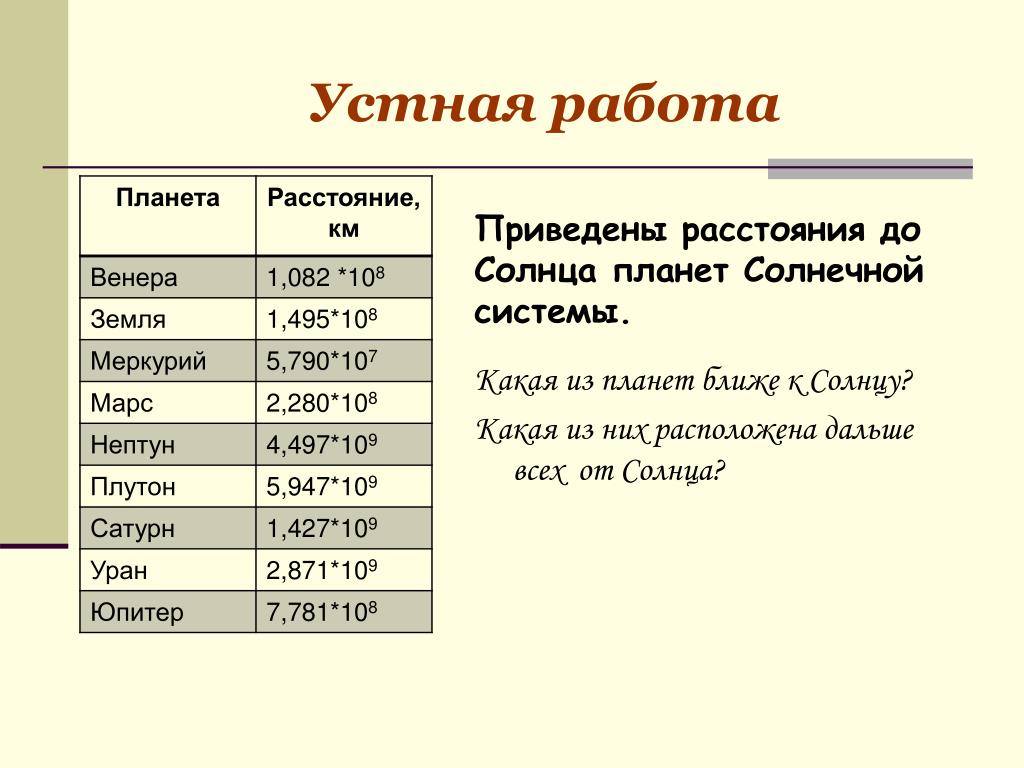 Устная работа

| Планета | Расстояние, км |
|---|---|
| Венера | $1,082 *10^8$ |
| Земля | $1,495*10^8$ |
| Меркурий | $5,790*10^7$ |
| Марс | $2,280*10^8$ |
| Нептун | $4,497*10^9$ |
| Плутон | $5,947*10^9$ |
| Сатурн | $1,427*10^9$ |
| Уран | $2,871*10^9$ |
| Юпитер | $7,781*10^8$ |

Приведены расстояния до Солнца планет Солнечной системы.

Какая из планет ближе к Солнцу?

Какая из них расположена дальше всех от Солнца?